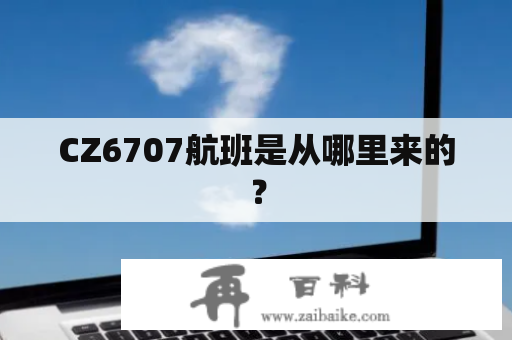 CZ6707航班是从哪里来的？

再 百科
www.zaibaike.com